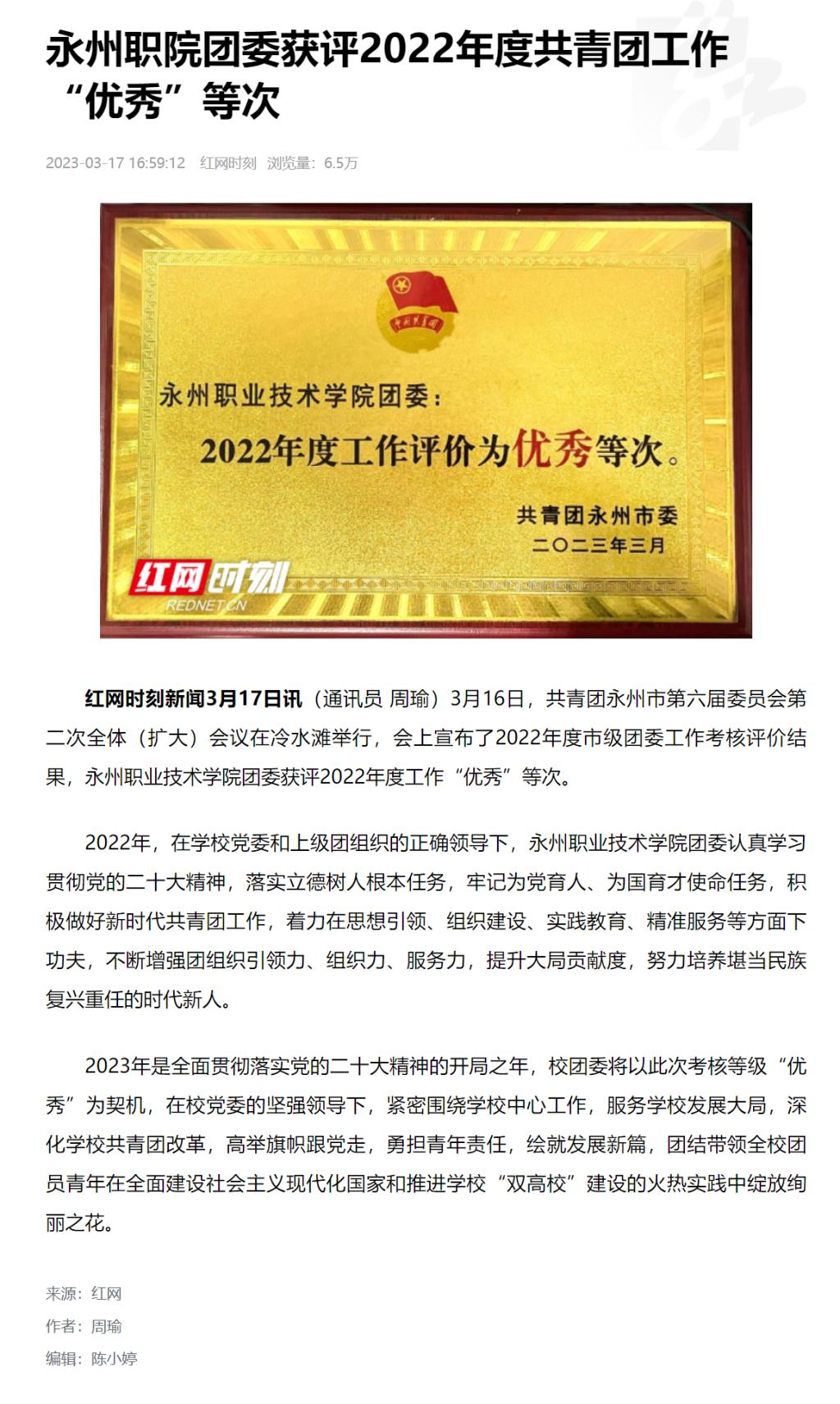 永州职院团委获评2022年度共青团工作“优秀”等次

2023-03-17 16:59:12 红网时刻 浏览量：6.5万

中国共青团

永州职业技术学院团委：

2022年度工作评价为优秀等次。

共青团永州市委
二〇二三年三月

红网时刻
REDNET.CN

红网时刻新闻3月17日讯（通讯员 周瑜）3月16日，共青团永州市第六届委员会第二次全体（扩大）会议在冷水滩举行，会上宣布了2022年度市级团委工作考核评价结果，永州职业技术学院团委获评2022年度工作“优秀”等次。

2022年，在学校党委和上级团组织的正确领导下，永州职业技术学院团委认真学习贯彻党的二十大精神，落实立德树人根本任务，牢记为党育人、为国育才使命任务，积极做好新时代共青团工作，着力在思想引领、组织建设、实践教育、精准服务等方面下功夫，不断增强团组织引领力、组织力、服务力，提升大局贡献度，努力培养堪当民族复兴重任的时代新人。

2023年是全面贯彻落实党的二十大精神的开局之年，校团委将以此次考核等级“优秀”为契机，在校党委的坚强领导下，紧密围绕学校中心工作，服务学校发展大局，深化学校共青团改革，高举旗帜跟党走，勇担青年责任，绘就发展新篇，团结带领全校团员青年在全面建设社会主义现代化国家和推进学校“双高校”建设的火热实践中绽放绚丽之花。

来源：红网
作者：周瑜
编辑：陈小婷